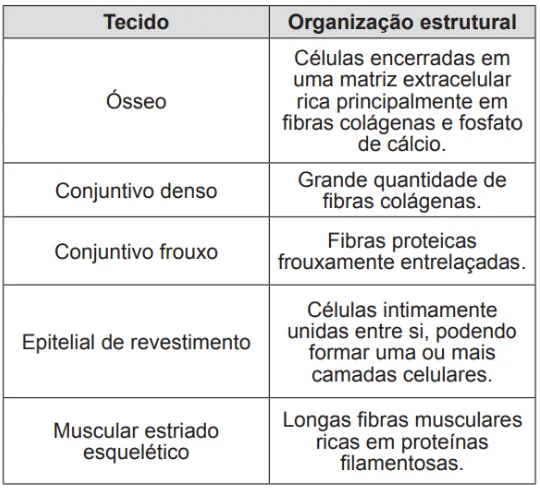 | Tecido | Organização estrutural |
|---|---|
| Ósseo | Células encerradas em uma matriz extracelular rica principalmente em fibras colágenas e fosfato de cálcio. |
| Conjuntivo denso | Grande quantidade de fibras colágenas. |
| Conjuntivo frouxo | Fibras proteicas frouxamente entrelaçadas. |
| Epitelial de revestimento | Células intimamente unidas entre si, podendo formar uma ou mais camadas celulares. |
| Muscular estriado esquelético | Longas fibras musculares ricas em proteínas filamentosas. |